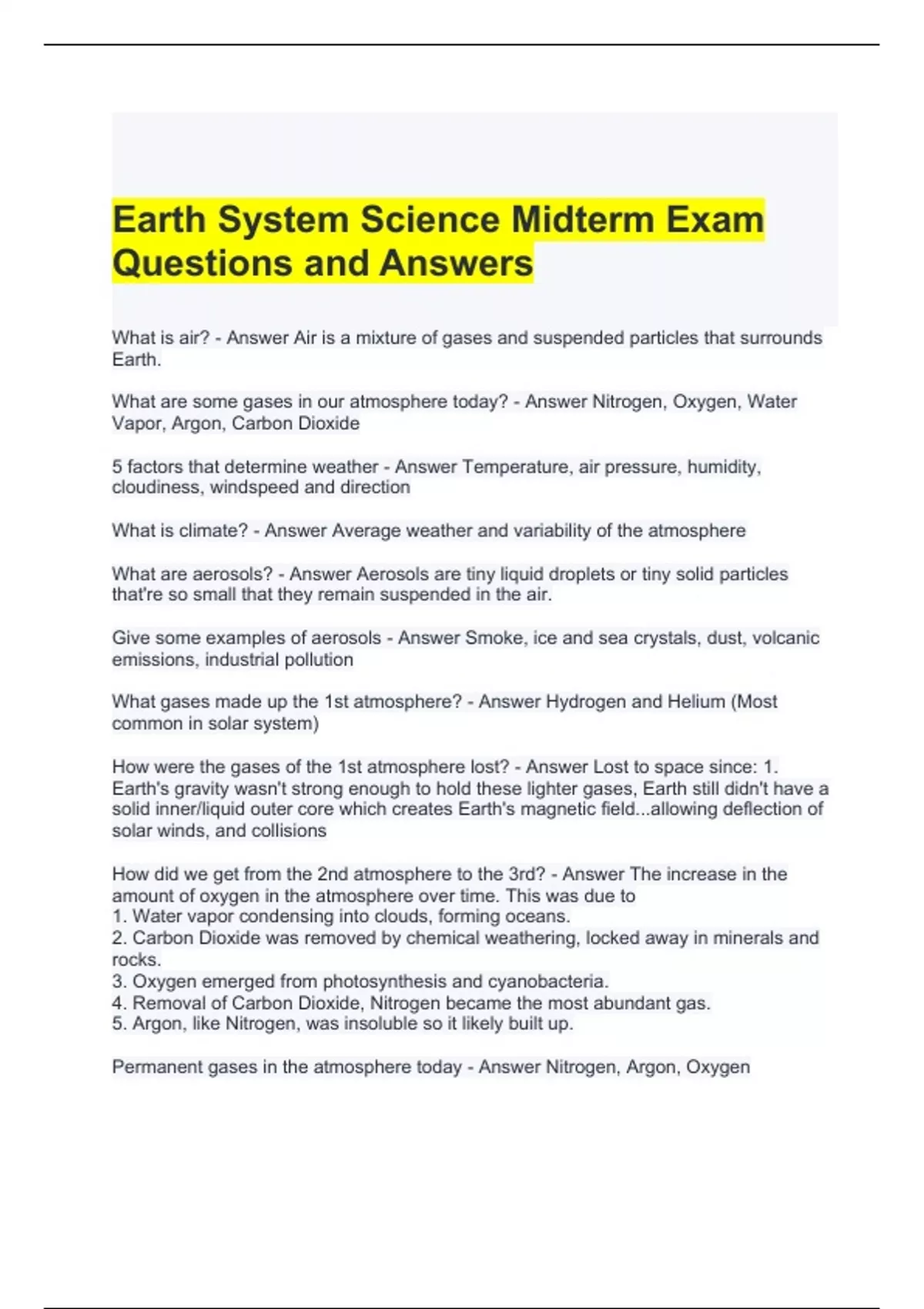 Earth System Science Midterm Exam Questions and Answers

What is air? - Answer Air is a mixture of gases and suspended particles that surrounds Earth.

What are some gases in our atmosphere today? - Answer Nitrogen, Oxygen, Water Vapor, Argon, Carbon Dioxide

5 factors that determine weather - Answer Temperature, air pressure, humidity, cloudiness, windspeed and direction

What is climate? - Answer Average weather and variability of the atmosphere

What are aerosols? - Answer Aerosols are tiny liquid droplets or tiny solid particles that're so small that they remain suspended in the air.

Give some examples of aerosols - Answer Smoke, ice and sea crystals, dust, volcanic emissions, industrial pollution

What gases made up the 1st atmosphere? - Answer Hydrogen and Helium (Most common in solar system)

How were the gases of the 1st atmosphere lost? - Answer Lost to space since: 1. Earth's gravity wasn't strong enough to hold these lighter gases, Earth still didn't have a solid inner/liquid outer core which creates Earth's magnetic field...allowing deflection of solar winds, and collisions

How did we get from the 2nd atmosphere to the 3rd? - Answer The increase in the amount of oxygen in the atmosphere over time. This was due to
1. Water vapor condensing into clouds, forming oceans.
2. Carbon Dioxide was removed by chemical weathering, locked away in minerals and rocks.
3. Oxygen emerged from photosynthesis and cyanobacteria.
4. Removal of Carbon Dioxide, Nitrogen became the most abundant gas.
5. Argon, like Nitrogen, was insoluble so it likely built up.

Permanent gases in the atmosphere today - Answer Nitrogen, Argon, Oxygen